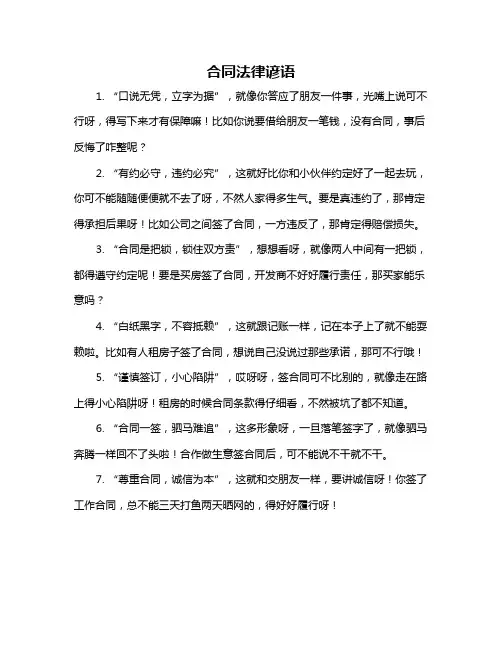 合同法律谚语

1. “口说无凭，立字为据”，就像你答应了朋友一件事，光嘴上说可不行呀，得写下来才有保障嘛！比如你说要借给朋友一笔钱，没有合同，事后反悔了咋整呢？

2. “有约必守，违约必究”，这就好比你和小伙伴约定好了一起去玩，你可不能随随便便就不去了呀，不然人家得多生气。要是真违约了，那肯定得承担后果呀！比如公司之间签了合同，一方违反了，那肯定得赔偿损失。

3. “合同是把锁，锁住双方责”，想想看呀，就像两人中间有一把锁，都得遵守约定呢！要是买房签了合同，开发商不好好履行责任，那买家能乐意吗？

4. “白纸黑字，不容抵赖”，这就跟记账一样，记在本子上了就不能耍赖啦。比如有人租房子签了合同，想说自己没说过那些承诺，那可不行哦！

5. “谨慎签订，小心陷阱”，哎呀呀，签合同可不比别的，就像走在路上得小心陷阱呀！租房的时候合同条款得仔细看，不然被坑了都不知道。

6. “合同一签，驷马难追”，这多形象呀，一旦落笔签字了，就像驷马奔腾一样回不了头啦！合作做生意签合同后，可不能说不干就不干。

7. “尊重合同，诚信为本”，这就和交朋友一样，要讲诚信呀！你签了工作合同，总不能三天打鱼两天晒网的，得好好履行呀！